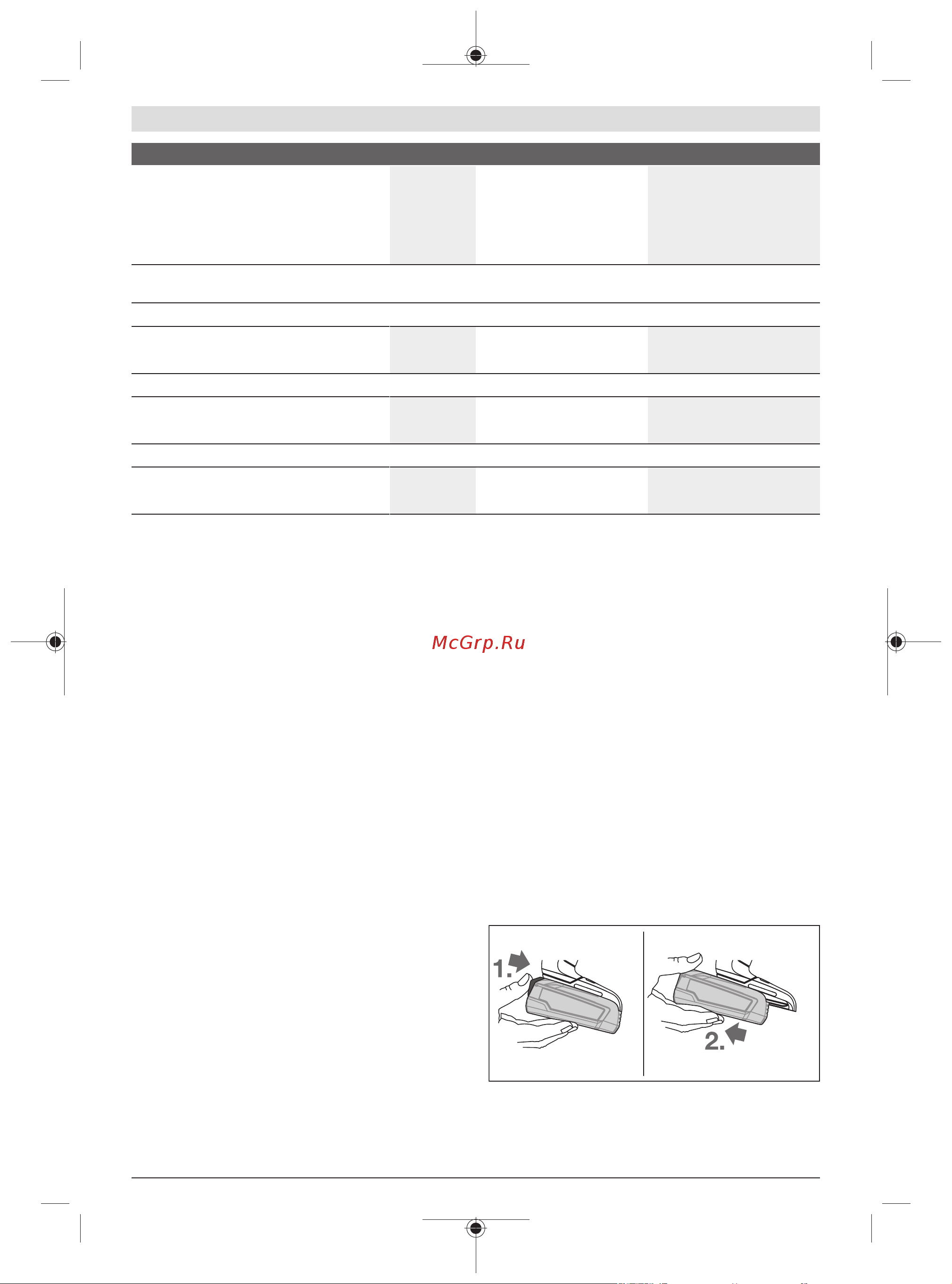 McGrp.Ru

1.

2.